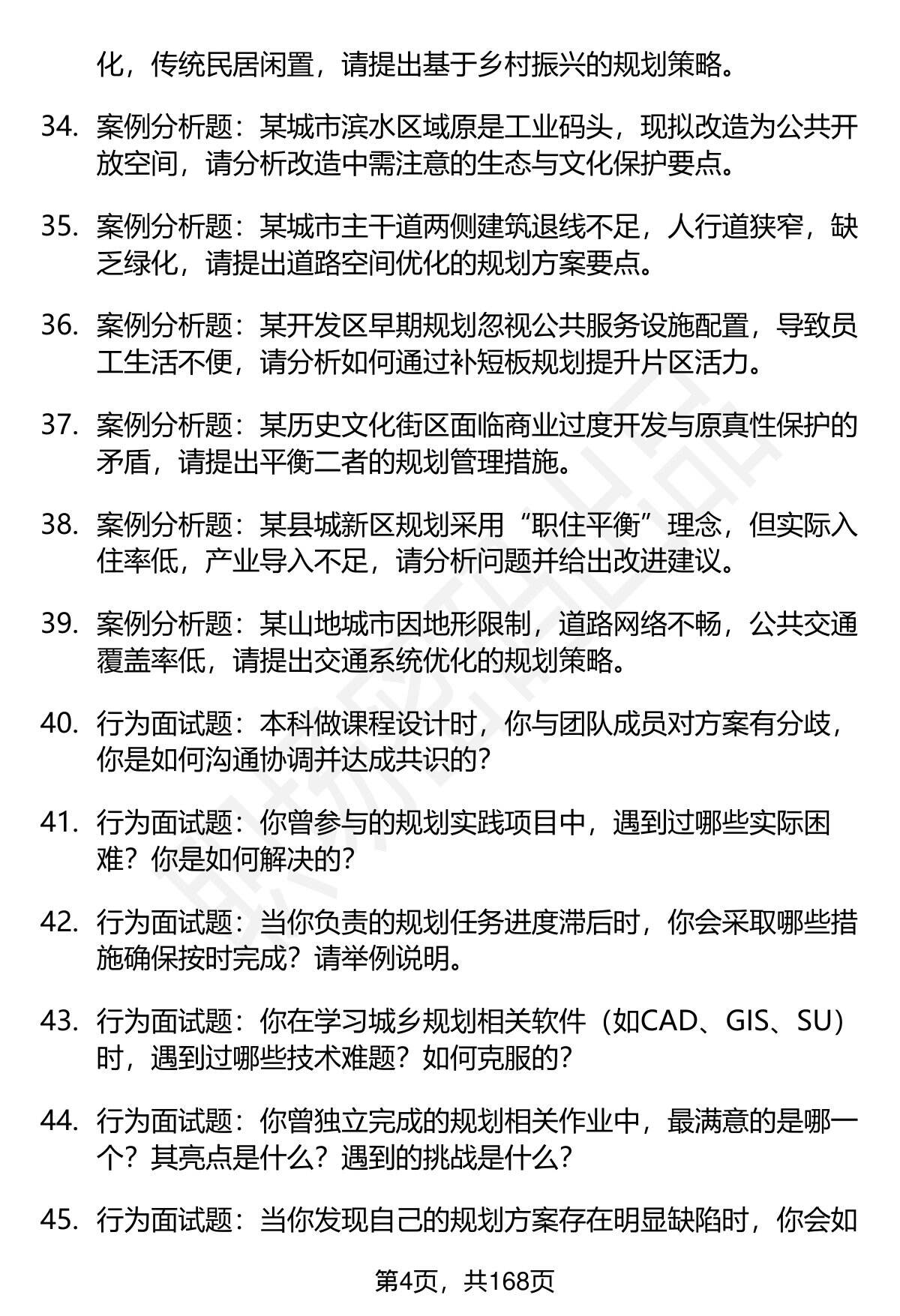 化，传统民居闲置，请提出基于乡村振兴的规划策略。

34. 案例分析题：某城市滨水区域原是工业码头，现拟改造为公共开放空间，请分析改造中需注意的生态与文化保护要点。

35. 案例分析题：某城市主干道两侧建筑退线不足，人行道狭窄，缺乏绿化，请提出道路空间优化的规划方案要点。

36. 案例分析题：某开发区早期规划忽视公共服务设施配置，导致员工生活不便，请分析如何通过补短板规划提升片区活力。

37. 案例分析题：某历史文化街区面临商业过度开发与原真性保护的矛盾，请提出平衡二者的规划管理措施。

38. 案例分析题：某县城新区规划采用“职住平衡”理念，但实际入住率低，产业导入不足，请分析问题并给出改进建议。

39. 案例分析题：某山地城市因地形限制，道路网络不畅，公共交通覆盖率低，请提出交通系统优化的规划策略。

40. 行为面试题：本科做课程设计时，你与团队成员对方案有分歧，你是如何沟通协调并达成共识的?

41. 行为面试题：你曾参与的规划实践项目中，遇到过哪些实际困难？你是如何解决的?

42. 行为面试题：当你负责的规划任务进度滞后时，你会采取哪些措施确保按时完成？请举例说明。

43. 行为面试题：你在学习城乡规划相关软件（如CAD、GIS、SU）时，遇到过哪些技术难题？如何克服的?

44. 行为面试题：你曾独立完成的规划相关作业中，最满意的是哪一个？其亮点是什么？遇到的挑战是什么?

45. 行为面试题：当你发现自己的规划方案存在明显缺陷时，你会如

第4页，共168页